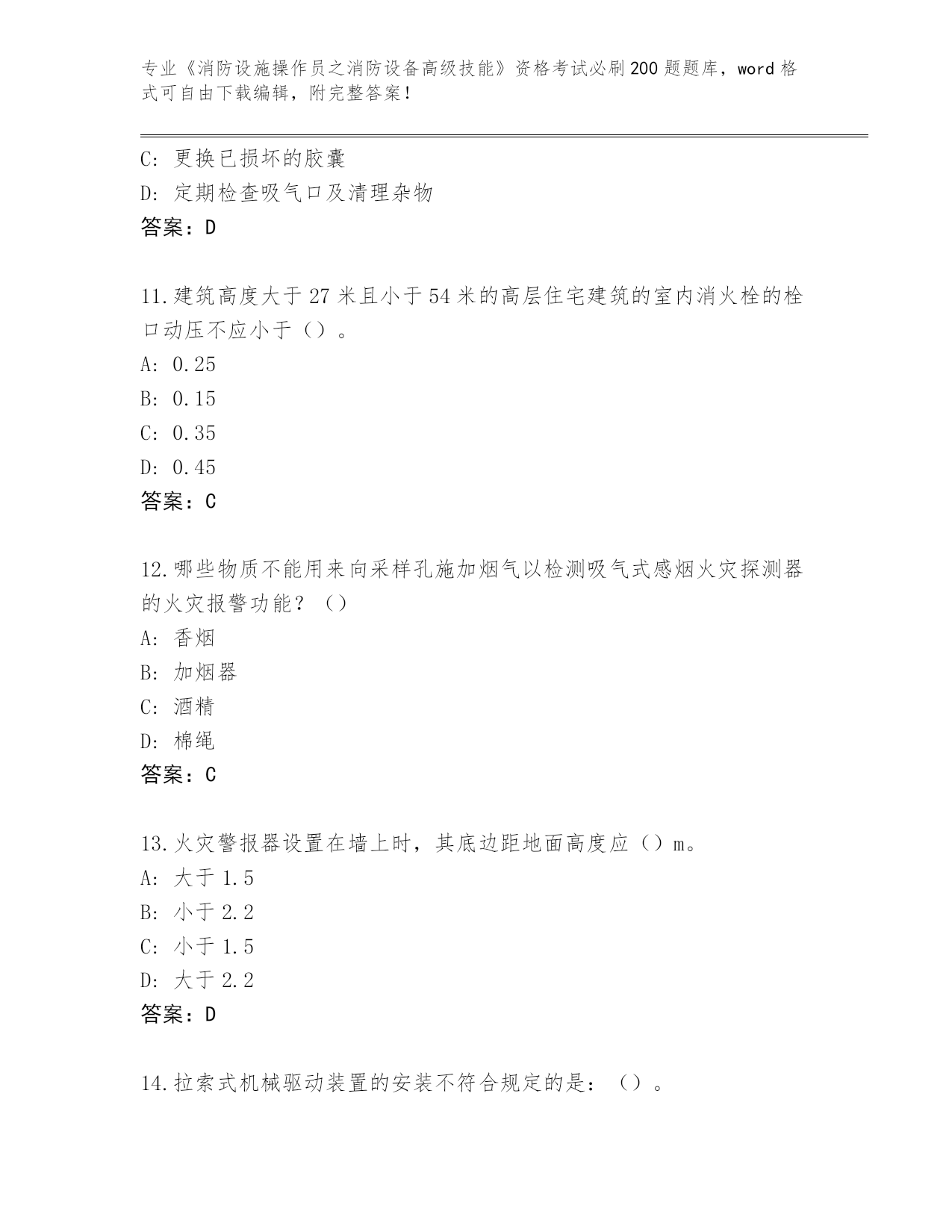 专业《消防设施操作员之消防设备高级技能》资格考试必刷200题题库，word格式可自由下载编辑，附完整答案！

C：更换已损坏的胶囊
D：定期检查吸气口及清理杂物
答案：D

11.建筑高度大于27米且小于54米的高层住宅建筑的室内消火栓的栓口动压不应小于（）。
A：0.25
B：0.15
C：0.35
D：0.45
答案：C

12.哪些物质不能用来向采样孔施加烟气以检测吸气式感烟火灾探测器的火灾报警功能？（）
A：香烟
B：加烟器
C：酒精
D：棉绳
答案：C

13.火灾警报器设置在墙上时，其底边距地面高度应（）m。
A：大于1.5
B：小于2.2
C：小于1.5
D：大于2.2
答案：D

14.拉索式机械驱动装置的安装不符合规定的是：（）。